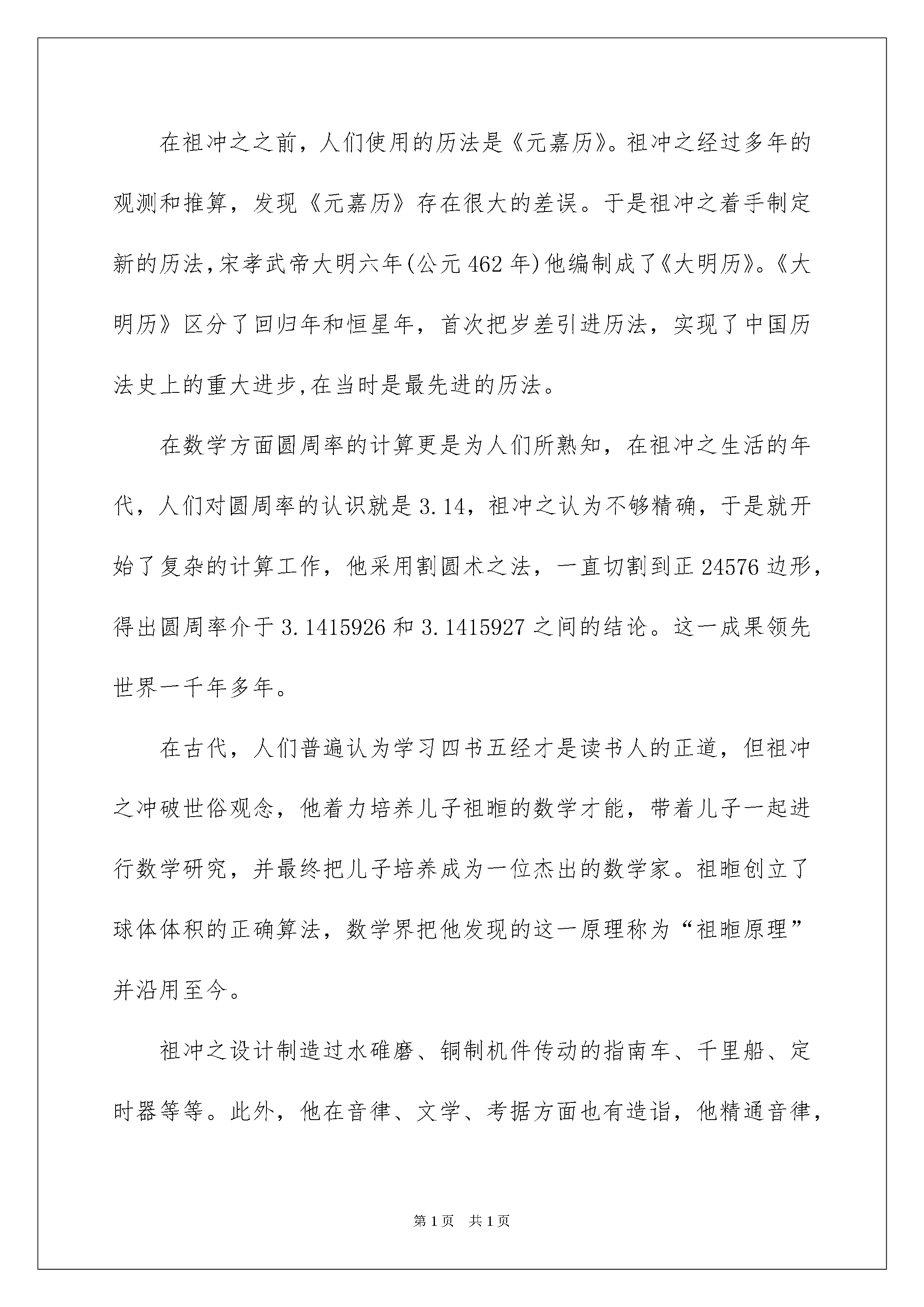 在祖冲之之前，人们使用的历法是《元嘉历》。祖冲之经过多年的观测和推算，发现《元嘉历》存在很大的差误。于是祖冲之着手制定新的历法,宋孝武帝大明六年(公元462年)他编制成了《大明历》。《大明历》区分了回归年和恒星年，首次把岁差引进历法，实现了中国历法史上的重大进步,在当时是最先进的历法。

在数学方面圆周率的计算更是为人们所熟知，在祖冲之生活的年代，人们对圆周率的认识就是3.14，祖冲之认为不够精确，于是就开始了复杂的计算工作，他采用割圆术之法，一直切割到正24576边形，得出圆周率介于3.1415926和3.1415927之间的结论。这一成果领先世界一千年多年。

在古代，人们普遍认为学习四书五经才是读书人的正道，但祖冲之冲破世俗观念，他着力培养儿子祖暅的数学才能，带着儿子一起进行数学研究，并最终把儿子培养成为一位杰出的数学家。祖暅创立了球体体积的正确算法，数学界把他发现的这一原理称为“祖暅原理”并沿用至今。

祖冲之设计制造过水碓磨、铜制机件传动的指南车、千里船、定时器等等。此外，他在音律、文学、考据方面也有造诣，他精通音律，

第1页　共1页